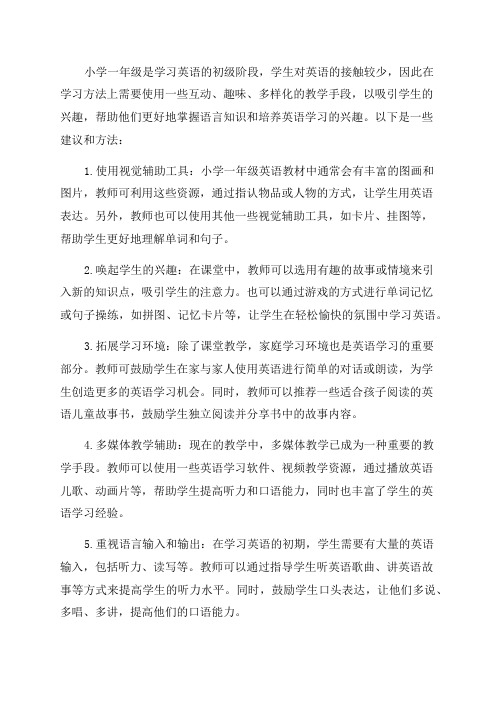 小学一年级是学习英语的初级阶段，学生对英语的接触较少，因此在学习方法上需要使用一些互动、趣味、多样化的教学手段，以吸引学生的兴趣，帮助他们更好地掌握语言知识和培养英语学习的兴趣。以下是一些建议和方法：

1.使用视觉辅助工具：小学一年级英语教材中通常会有丰富的图画和图片，教师可利用这些资源，通过指认物品或人物的方式，让学生用英语表达。另外，教师也可以使用其他一些视觉辅助工具，如卡片、挂图等，帮助学生更好地理解单词和句子。

2.唤起学生的兴趣：在课堂中，教师可以选用有趣的故事或情境来引入新的知识点，吸引学生的注意力。也可以通过游戏的方式进行单词记忆或句子操练，如拼图、记忆卡片等，让学生在轻松愉快的氛围中学习英语。

3.拓展学习环境：除了课堂教学，家庭学习环境也是英语学习的重要部分。教师可鼓励学生在家与家人使用英语进行简单的对话或朗读，为学生创造更多的英语学习机会。同时，教师可以推荐一些适合孩子阅读的英语儿童故事书，鼓励学生独立阅读并分享书中的故事内容。

4.多媒体教学辅助：现在的教学中，多媒体教学已成为一种重要的教学手段。教师可以使用一些英语学习软件、视频教学资源，通过播放英语儿歌、动画片等，帮助学生提高听力和口语能力，同时也丰富了学生的英语学习经验。

5.重视语言输入和输出：在学习英语的初期，学生需要有大量的英语输入，包括听力、读写等。教师可以通过指导学生听英语歌曲、讲英语故事等方式来提高学生的听力水平。同时，鼓励学生口头表达，让他们多说、多唱、多讲，提高他们的口语能力。